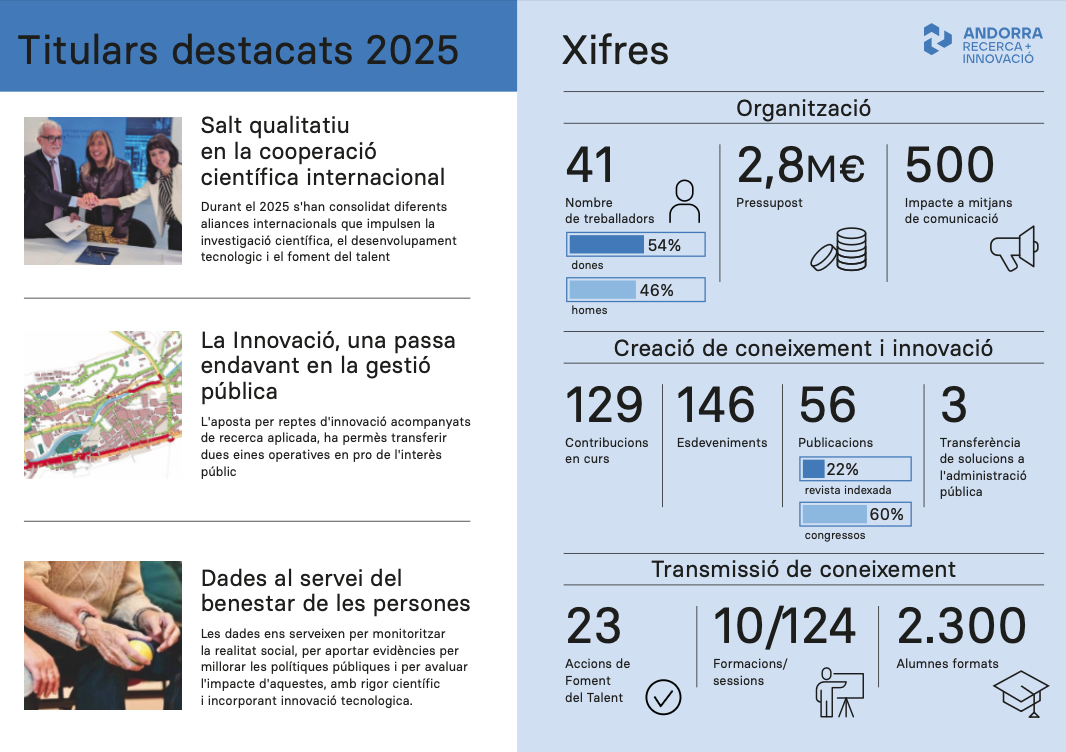 Titulars destacats 2025

Salt qualitatiu en la cooperació científica internacional

Durant el 2025 s'han consolidat diferents aliances internacionals que impulsen la investigació científica, el desenvolupament tecnologic i el foment del talent

La Innovació, una passa endavant en la gestió pública

L'aposta per reptes d'innovació acompanyats de recerca aplicada, ha permès transferir dues eines operatives en pro de l'interès públic

Dades al servei del benestar de les persones

Les dades ens serveixen per monitoritzar la realitat social, per aportar evidències per millorar les polítiques públiques i per avaluar l'impacte d'aquestes, amb rigor científic i incorporant innovació tecnologica.

Xifres

ANDORRA RECERCA + INNOVACIÓ

Organització

41
Nombre de treballadors
54%
dones
46%
homes

2,8M€
Pressupost

500
Impacte a mitjans de comunicació

Creació de coneixement i innovació

129
Contribucions en curs

146
Esdeveniments

56
Publicacions
22%
revista indexada
60%
congressos

3
Transferència de solucions a l'administració pública

Transmissió de coneixement

23
Accions de Foment del Talent

10/124
Formacions/ sessions

2.300
Alumnes formats